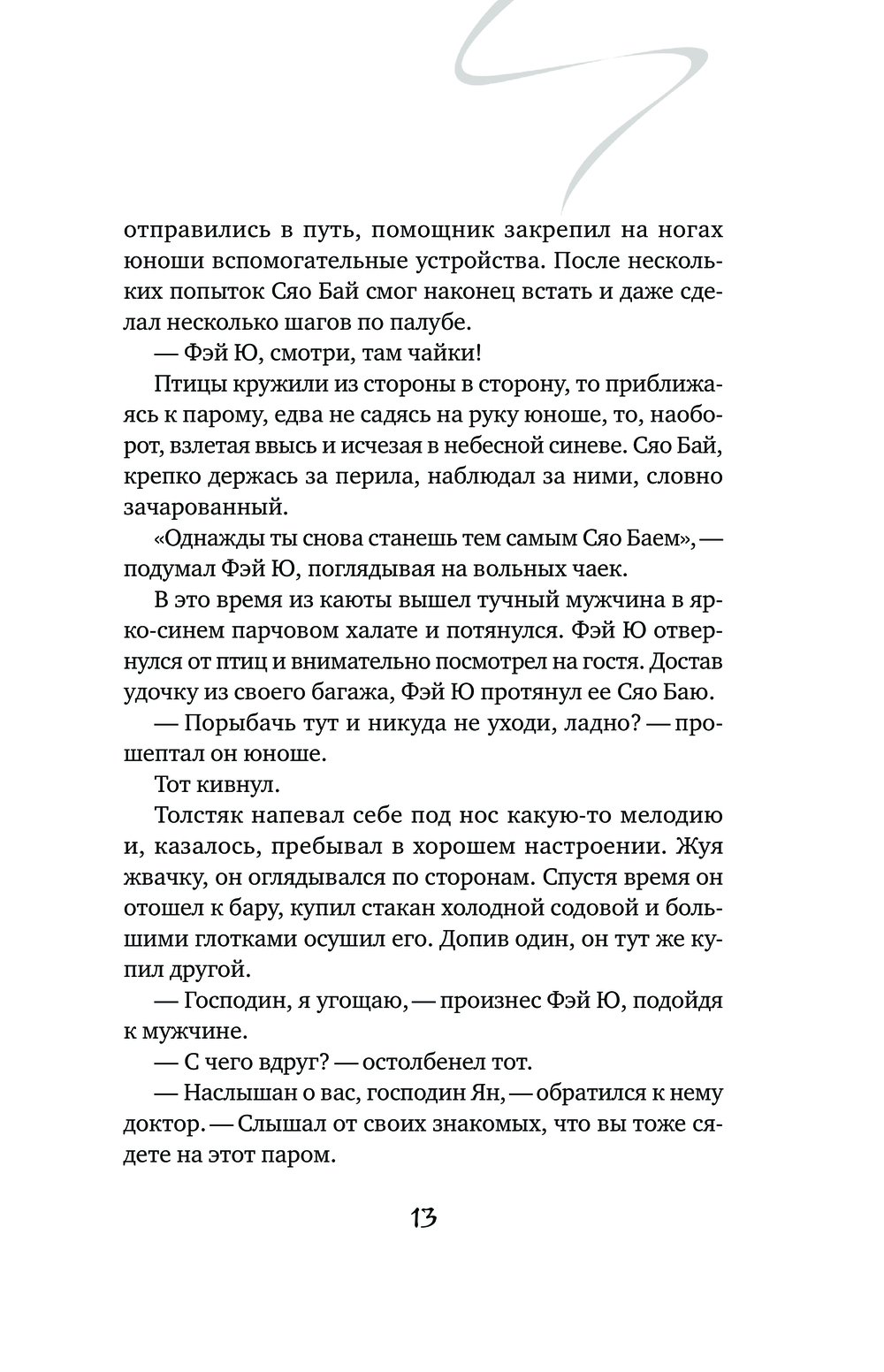 отправились в путь, помощник закрепил на ногах юноши вспомогательные устройства. После нескольких попыток Сяо Бай смог наконец встать и даже сделал несколько шагов по палубе.

— Фэй Ю, смотри, там чайки!

Птицы кружили из стороны в сторону, то приближаясь к парому, едва не садясь на руку юноше, то, наоборот, взлетая ввысь и исчезая в небесной синеве. Сяо Бай, крепко держась за перила, наблюдал за ними, словно зачарованный.

«Однажды ты снова станешь тем самым Сяо Баем», — подумал Фэй Ю, поглядывая на вольных чаек.

В это время из каюты вышел тучный мужчина в ярко-синем парчовом халате и потянулся. Фэй Ю отвернулся от птиц и внимательно посмотрел на гостя. Достав удочку из своего багажа, Фэй Ю протянул ее Сяо Баю.

— Порыбачь тут и никуда не уходи, ладно? — прошептал он юноше.

Тот кивнул.

Толстяк напевал себе под нос какую-то мелодию и, казалось, пребывал в хорошем настроении. Жуя жвачку, он оглядывался по сторонам. Спустя время он отошел к бару, купил стакан холодной содовой и большими глотками осушил его. Допив один, он тут же купил другой.

— Господин, я угощаю, — произнес Фэй Ю, подойдя к мужчине.

— С чего вдруг? — остолбенел тот.

— Наслышан о вас, господин Ян, — обратился к нему доктор. — Слышал от своих знакомых, что вы тоже сядете на этот паром.

13